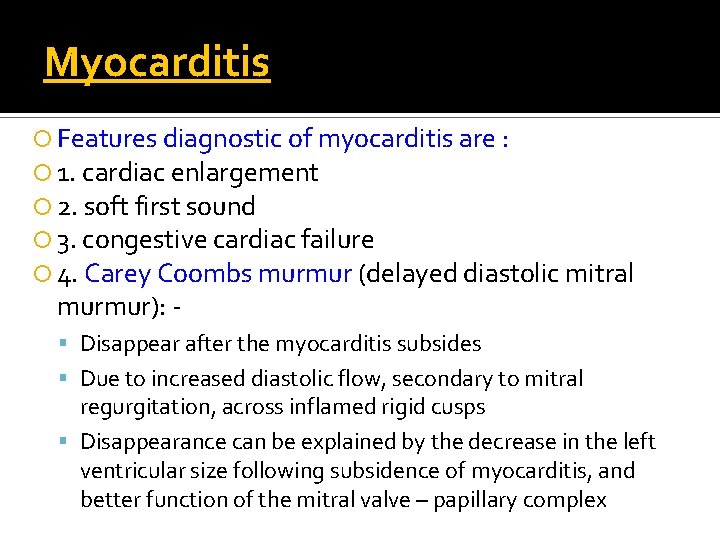 Myocarditis

Features diagnostic of myocarditis are :

1. cardiac enlargement

2. soft first sound

3. congestive cardiac failure

4. Carey Coombs murmur (delayed diastolic mitral murmur): -

Disappear after the myocarditis subsides

Due to increased diastolic flow, secondary to mitral regurgitation, across inflamed rigid cusps

Disappearance can be explained by the decrease in the left ventricular size following subsidence of myocarditis, and better function of the mitral valve – papillary complex